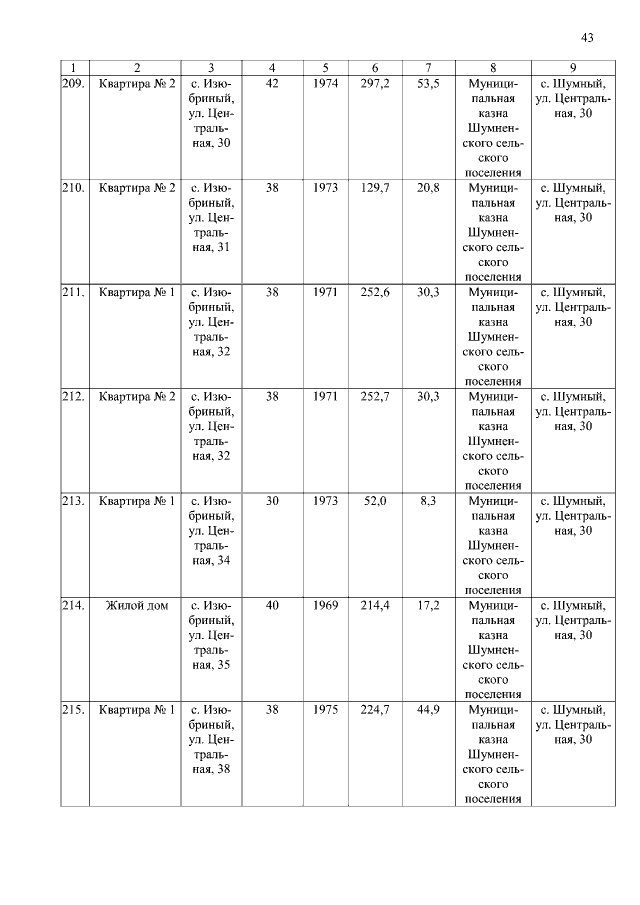 43

| 1 | 2 | 3 | 4 | 5 | 6 | 7 | 8 | 9 |
|---|---|---|---|---|---|---|---|---|
| 209. | Квартира № 2 | с. Изюбриный, ул. Центральная, 30 | 42 | 1974 | 297,2 | 53,5 | Муниципальная казна Шумненского сельского поселения | с. Шумный, ул. Центральная, 30 |
| 210. | Квартира № 2 | с. Изюбриный, ул. Центральная, 31 | 38 | 1973 | 129,7 | 20,8 | Муниципальная казна Шумненского сельского поселения | с. Шумный, ул. Центральная, 30 |
| 211. | Квартира № 1 | с. Изюбриный, ул. Центральная, 32 | 38 | 1971 | 252,6 | 30,3 | Муниципальная казна Шумненского сельского поселения | с. Шумный, ул. Центральная, 30 |
| 212. | Квартира № 2 | с. Изюбриный, ул. Центральная, 32 | 38 | 1971 | 252,7 | 30,3 | Муниципальная казна Шумненского сельского поселения | с. Шумный, ул. Центральная, 30 |
| 213. | Квартира № 1 | с. Изюбриный, ул. Центральная, 34 | 30 | 1973 | 52,0 | 8,3 | Муниципальная казна Шумненского сельского поселения | с. Шумный, ул. Центральная, 30 |
| 214. | Жилой дом | с. Изюбриный, ул. Центральная, 35 | 40 | 1969 | 214,4 | 17,2 | Муниципальная казна Шумненского сельского поселения | с. Шумный, ул. Центральная, 30 |
| 215. | Квартира № 1 | с. Изюбриный, ул. Центральная, 38 | 38 | 1975 | 224,7 | 44,9 | Муниципальная казна Шумненского сельского поселения | с. Шумный, ул. Центральная, 30 |